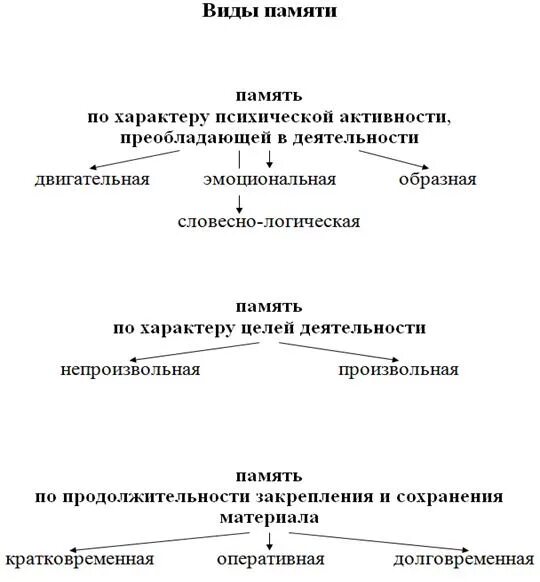 Виды памяти

память
по характеру психической активности, преобладающей в деятельности

двигательная

эмоциональная

образная

словесно-логическая

память
по характеру целей деятельности

непроизвольная

произвольная

память
по продолжительности закрепления и сохранения материала

кратковременная

оперативная

долговременная